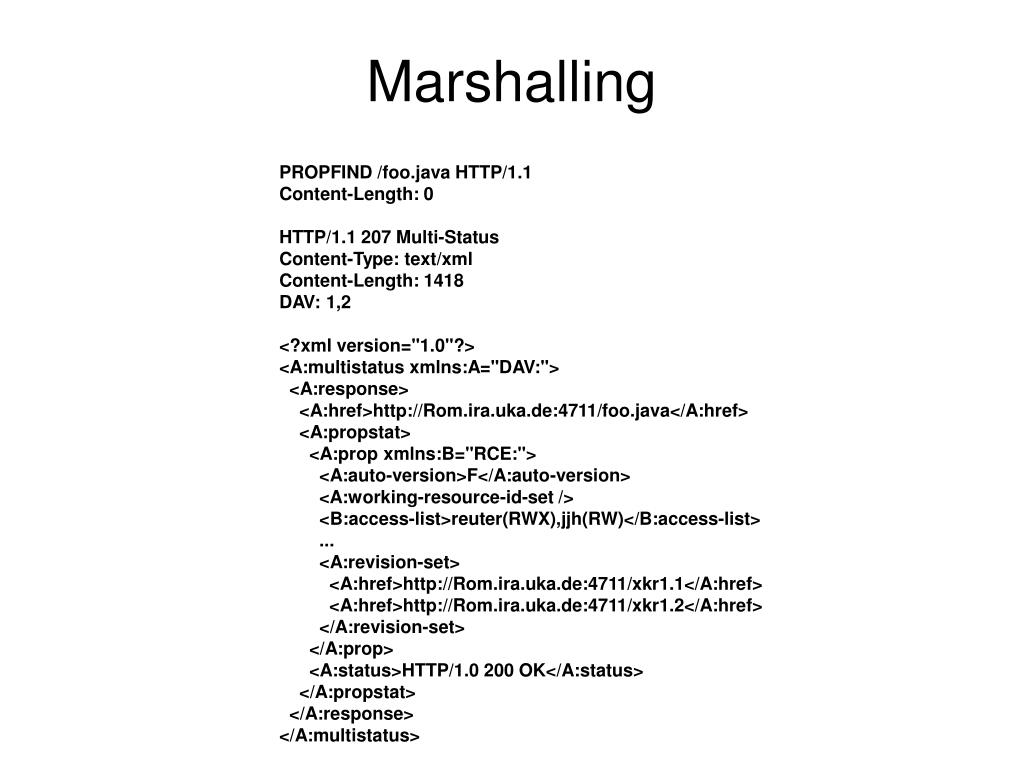 Marshalling

PROPFIND /foo.java HTTP/1.1
Content-Length: 0

HTTP/1.1 207 Multi-Status
Content-Type: text/xml
Content-Length: 1418
DAV: 1,2

<?xml version="1.0"?>
<A:multistatus xmlns:A="DAV:">
<A:response>
<A:href>http://Rom.ira.uka.de:4711/foo.java</A:href>
<A:propstat>
<A:prop xmlns:B="RCE:">
<A:auto-version>F</A:auto-version>
<A:working-resource-id-set />
<B:access-list>reuter(RWX),jjh(RW)</B:access-list>
...
<A:revision-set>
<A:href>http://Rom.ira.uka.de:4711/xkr1.1</A:href>
<A:href>http://Rom.ira.uka.de:4711/xkr1.2</A:href>
</A:revision-set>
</A:prop>
<A:status>HTTP/1.0 200 OK</A:status>
</A:propstat>
</A:response>
</A:multistatus>